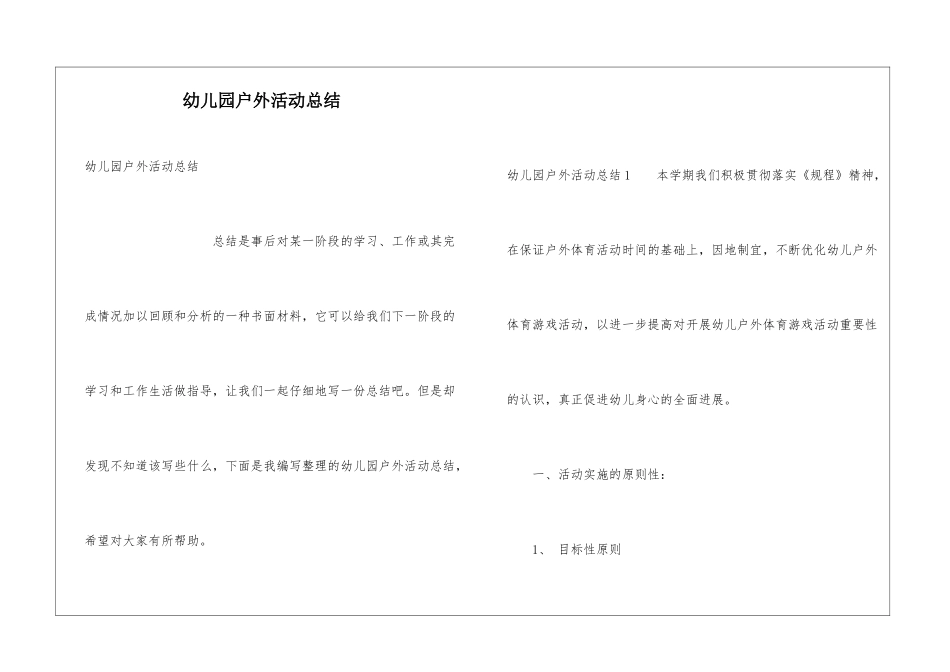 幼儿园户外活动总结

幼儿园户外活动总结

总结是事后对某一阶段的学习、工作或其完成情况加以回顾和分析的一种书面材料，它可以给我们下一阶段的学习和工作生活做指导，让我们一起仔细地写一份总结吧。但是却发现不知道该写些什么，下面是我编写整理的幼儿园户外活动总结，希望对大家有所帮助。

幼儿园户外活动总结1　　本学期我们积极贯彻落实《规程》精神，在保证户外体育活动时间的基础上，因地制宜，不断优化幼儿户外体育游戏活动，以进一步提高对开展幼儿户外体育游戏活动重要性的认识，真正促进幼儿身心的全面进展。

一、活动实施的原则性：

1、 目标性原则